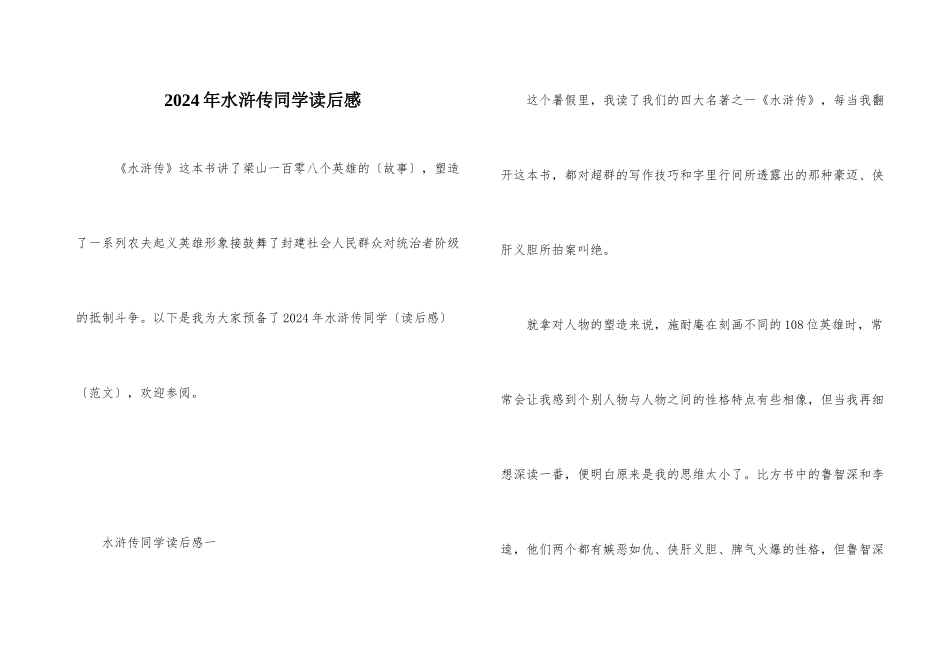 2024年水浒传同学读后感

《水浒传》这本书讲了梁山一百零八个英雄的〔故事〕，塑造了一系列农夫起义英雄形象接鼓舞了封建社会人民群众对统治者阶级的抵制斗争。以下是我为大家预备了2024年水浒传同学〔读后感〕〔范文〕，欢迎参阅。

水浒传同学读后感一

这个暑假里，我读了我们的四大名著之一《水浒传》，每当我翻开这本书，都对超群的写作技巧和字里行间所透露出的那种豪迈、侠肝义胆所拍案叫绝。

就拿对人物的塑造来说，施耐庵在刻画不同的108位英雄时，常常会让我感到个别人物与人物之间的性格特点有些相像，但当我再细想深读一番，便明白原来是我的思维太小了。比方书中的鲁智深和李逵，他们两个都有嫉恶如仇、侠肝义胆、脾气火爆的性格，但鲁智深